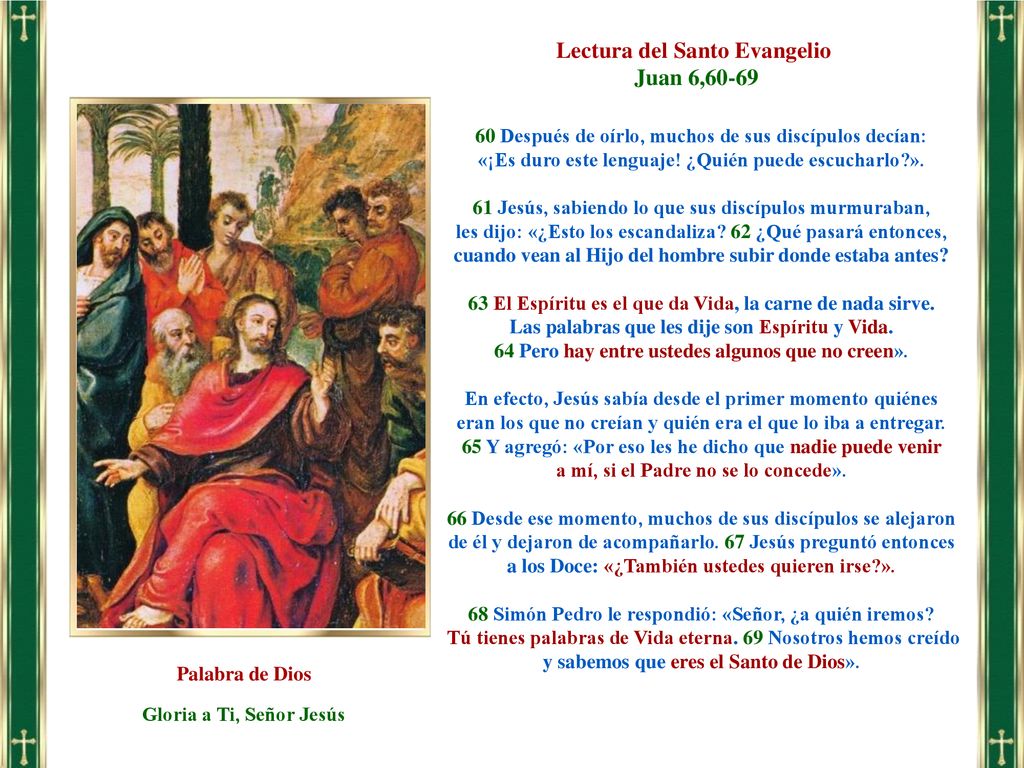 Lectura del Santo Evangelio
Juan 6,60-69

60 Después de oírlo, muchos de sus discípulos decían: «¡Es duro este lenguaje! ¿Quién puede escucharlo?».

61 Jesús, sabiendo lo que sus discípulos murmuraban, les dijo: «¿Esto los escandaliza? 62 ¿Qué pasará entonces, cuando vean al Hijo del hombre subir donde estaba antes?

63 El Espíritu es el que da Vida, la carne de nada sirve. Las palabras que les dije son Espíritu y Vida. 64 Pero hay entre ustedes algunos que no creen».

En efecto, Jesús sabía desde el primer momento quiénes eran los que no creían y quién era el que lo iba a entregar. 65 Y agregó: «Por eso les he dicho que nadie puede venir a mí, si el Padre no se lo concede».

66 Desde ese momento, muchos de sus discípulos se alejaron de él y dejaron de acompañarlo. 67 Jesús preguntó entonces a los Doce: «¿También ustedes quieren irse?».

68 Simón Pedro le respondió: «Señor, ¿a quién iremos? Tú tienes palabras de Vida eterna. 69 Nosotros hemos creído y sabemos que eres el Santo de Dios».

Palabra de Dios

Gloria a Ti, Señor Jesús